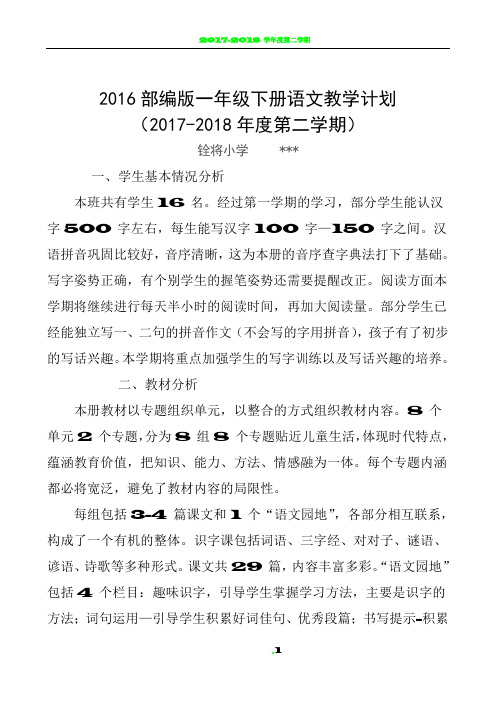 2017-2018 学年度第二学期

2016 部编版一年级下册语文教学计划
（2017-2018 年度第二学期）

铨将小学 ***

一、学生基本情况分析

本班共有学生 16 名。经过第一学期的学习，部分学生能认汉字 500 字左右，每生能写汉字 100 字—150 字之间。汉语拼音巩固比较好，音序清晰，这为本册的音序查字典法打下了基础。写字姿势正确，有个别学生的握笔姿势还需要提醒改正。阅读方面本学期将继续进行每天半小时的阅读时间，再加大阅读量。部分学生已经能独立写一、二句的拼音作文（不会写的字用拼音），孩子有了初步的写话兴趣。本学期将重点加强学生的写字训练以及写话兴趣的培养。

二、教材分析

本册教材以专题组织单元，以整合的方式组织教材内容。8 个单元 2 个专题，分为 8 组 8 个专题贴近儿童生活，体现时代特点，蕴涵教育价值，把知识、能力、方法、情感融为一体。每个专题内涵都必将宽泛，避免了教材内容的局限性。

每组包括 3-4 篇课文和 1 个“语文园地”，各部分相互联系，构成了一个有机的整体。识字课包括词语、三字经、对对子、谜语、谚语、诗歌等多种形式。课文共 29 篇，内容丰富多彩。“语文园地”包括 4 个栏目：趣味识字，引导学生掌握学习方法，主要是识字的方法；词句运用—引导学生积累好词佳句、优秀段篇；书写提示-积累

.1